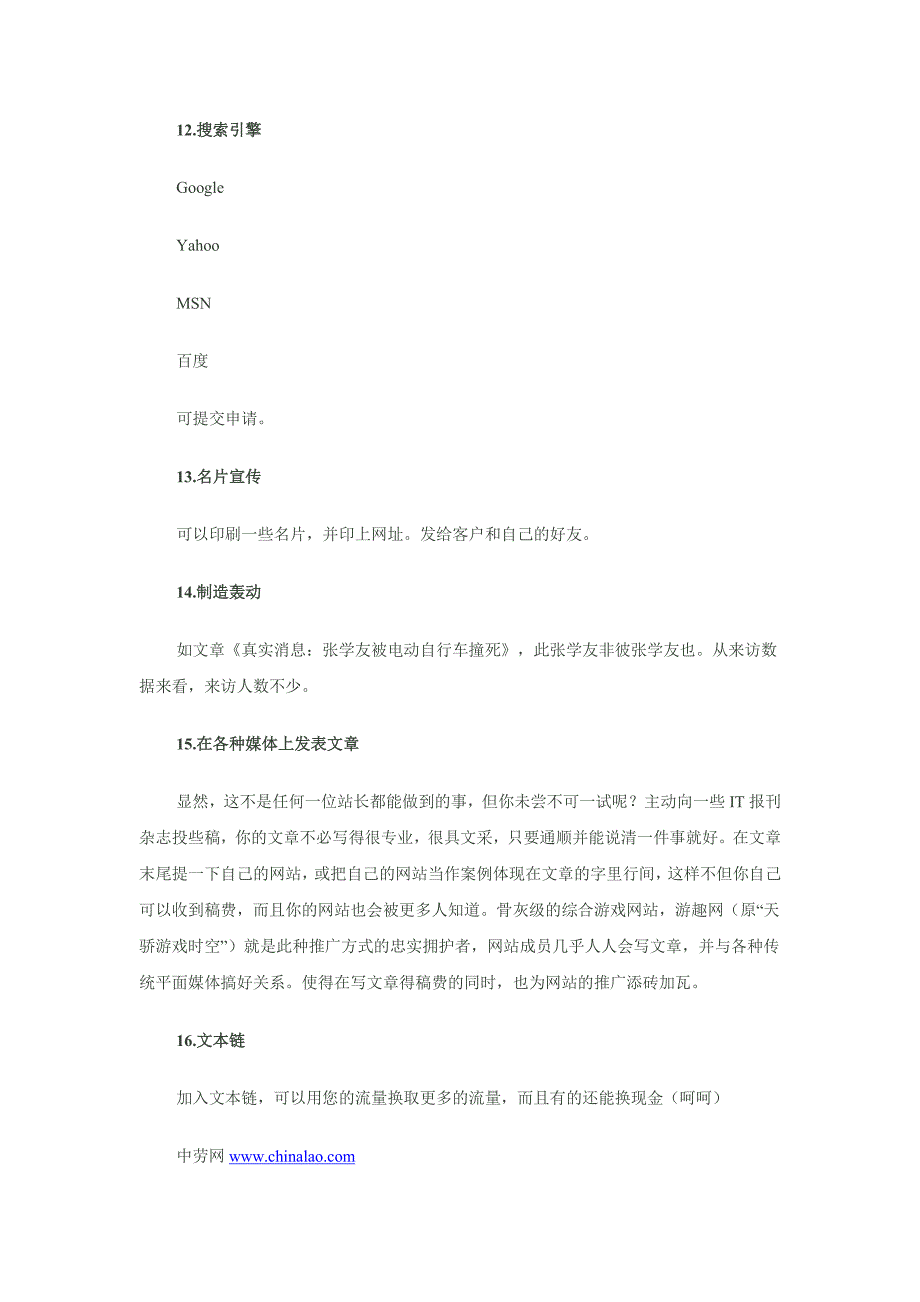 12.搜索引擎

Google

Yahoo

MSN

百度

可提交申请。

13.名片宣传

可以印刷一些名片，并印上网址。发给客户和自己的好友。

14.制造轰动

如文章《真实消息：张学友被电动自行车撞死》，此张学友非彼张学友也。从来访数据来看，来访人数不少。

15.在各种媒体上发表文章

显然，这不是任何一位站长都能做到的事，但你未尝不可一试呢？主动向一些 IT 报刊杂志投些稿，你的文章不必写得很专业，很具文采，只要通顺并能说清一件事就好。在文章末尾提一下自己的网站，或把自己的网站当作案例体现在文章的字里行间，这样不但你自己可以收到稿费，而且你的网站也会被更多人知道。骨灰级的综合游戏网站，游趣网（原“天骄游戏时空”）就是此种推广方式的忠实拥护者，网站成员几乎人人会写文章，并与各种传统平面媒体搞好关系。使得在写文章得稿费的同时，也为网站的推广添砖加瓦。

16.文本链

加入文本链，可以用您的流量换取更多的流量，而且有的还能换现金（呵呵）

中劳网 www.chinalao.com